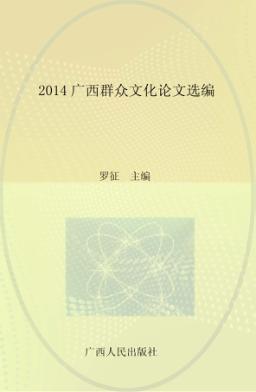 2014 广西群众文化论文选编

罗征　主编

广西人民出版社